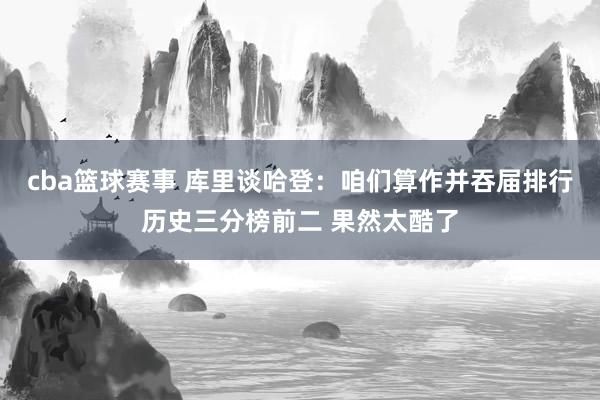 cba篮球赛事 库里谈哈登：咱们算作并吞届排行历史三分榜前二 果然太酷了